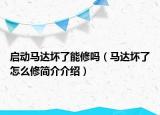 启动马达坏了能修吗（马达坏了怎么修简介介绍）